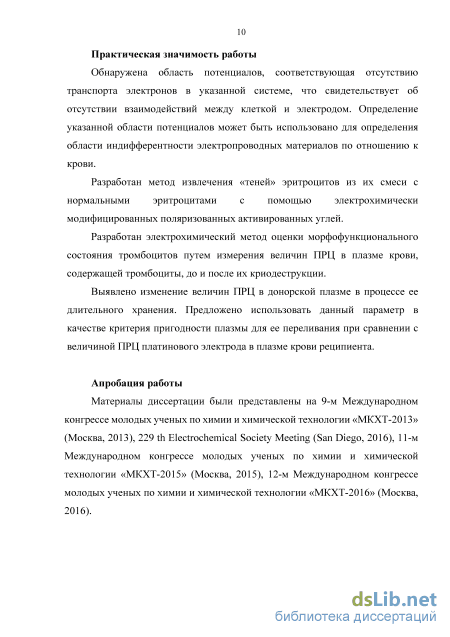 10

Практическая значимость работы

Обнаружена область потенциалов, соответствующая отсутствию транспорта электронов в указанной системе, что свидетельствует об отсутствии взаимодействий между клеткой и электродом. Определение указанной области потенциалов может быть использовано для определения области индифферентности электропроводных материалов по отношению к крови.

Разработан метод извлечения «теней» эритроцитов из их смеси с нормальными эритроцитами с помощью электрохимически модифицированных поляризованных активированных углей.

Разработан электрохимический метод оценки морфофункционального состояния тромбоцитов путем измерения величин ПРЦ в плазме крови, содержащей тромбоциты, до и после их криодеструкции.

Выявлено изменение величин ПРЦ в донорской плазме в процессе ее длительного хранения. Предложено использовать данный параметр в качестве критерия пригодности плазмы для ее переливания при сравнении с величиной ПРЦ платинового электрода в плазме крови реципиента.

Апробация работы

Материалы диссертации были представлены на 9-м Международном конгрессе молодых ученых по химии и химической технологии «МКХТ-2013» (Москва, 2013), 229 th Electrochemical Society Meeting (San Diego, 2016), 11-м Международном конгрессе молодых ученых по химии и химической технологии «МКХТ-2015» (Москва, 2015), 12-м Международном конгрессе молодых ученых по химии и химической технологии «МКХТ-2016» (Москва, 2016).

dsLib.net
библиотека диссертаций